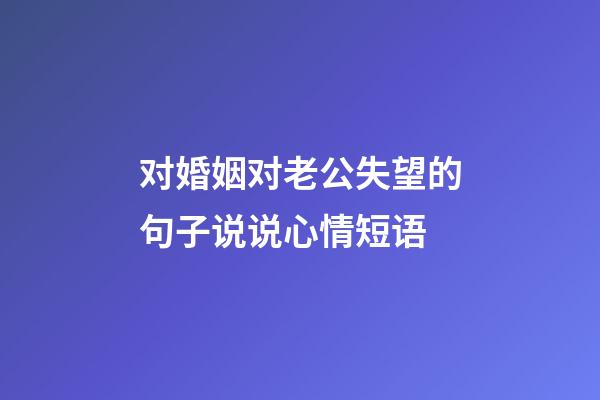 对婚姻对老公失望的句子说说心情短语